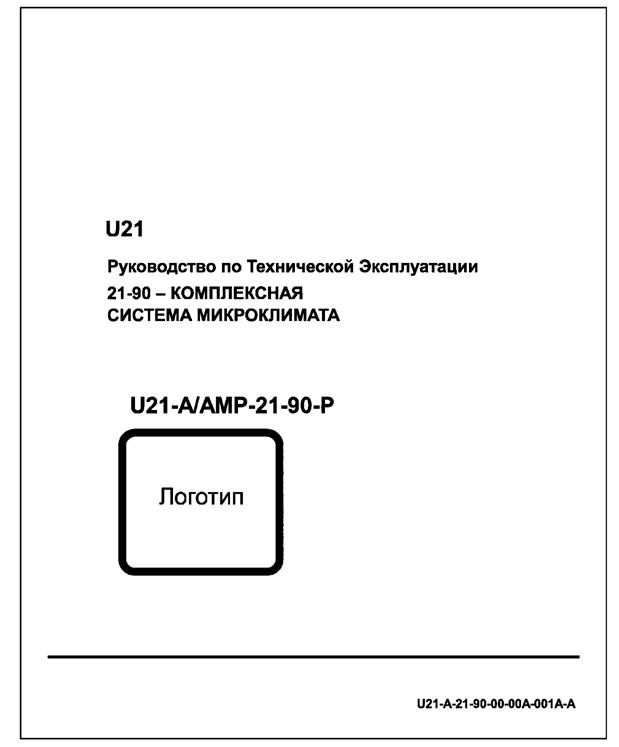 U21

Руководство по Технической Эксплуатации
21-90 – КОМПЛЕКСНАЯ
СИСТЕМА МИКРОКЛИМАТА

U21-A/AMP-21-90-P

Логотип

U21-A-21-90-00-00A-001A-A